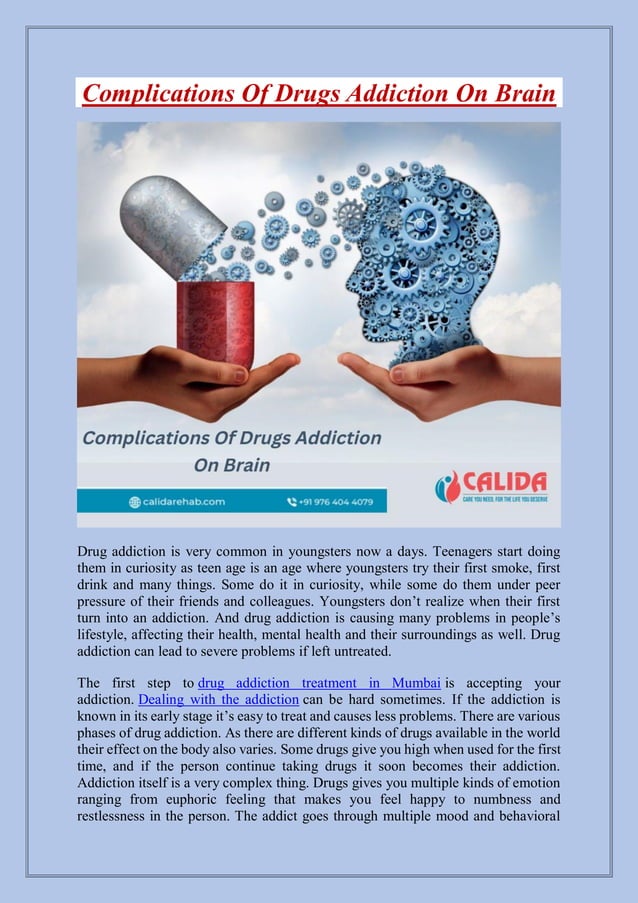 Complications Of Drugs Addiction On Brain

Complications Of Drugs Addiction On Brain

calidarehab.com

+91 976 404 4079

CALIDA

CARE YOU NEED, FOR THE LIFE YOU DESERVE

Drug addiction is very common in youngsters now a days. Teenagers start doing them in curiosity as teen age is an age where youngsters try their first smoke, first drink and many things. Some do it in curiosity, while some do them under peer pressure of their friends and colleagues. Youngsters don't realize when their first turn into an addiction. And drug addiction is causing many problems in people's lifestyle, affecting their health, mental health and their surroundings as well. Drug addiction can lead to severe problems if left untreated.

The first step to drug addiction treatment in Mumbai is accepting your addiction. Dealing with the addiction can be hard sometimes. If the addiction is known in its early stage it's easy to treat and causes less problems. There are various phases of drug addiction. As there are different kinds of drugs available in the world their effect on the body also varies. Some drugs give you high when used for the first time, and if the person continue taking drugs it soon becomes their addiction. Addiction itself is a very complex thing. Drugs gives you multiple kinds of emotion ranging from euphoric feeling that makes you feel happy to numbness and restlessness in the person. The addict goes through multiple mood and behavioral